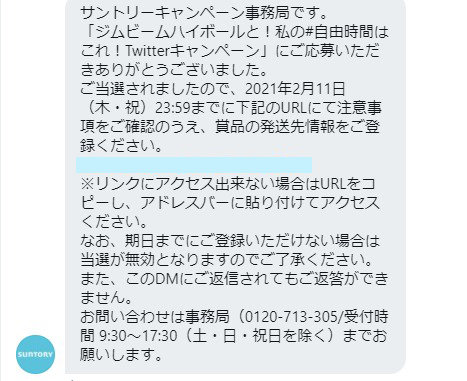 サントリーキャンペーン事務局です。
「ジムビームハイボールと！私の#自由時間はこれ！Twitterキャンペーン」にご応募いただきありがとうございました。
ご当選されましたので、2021年2月11日（木・祝）23:59までに下記のURLにて注意事項をご確認のうえ、賞品の発送先情報をご登録ください。

※リンクにアクセス出来ない場合はURLをコピーし、アドレスバーに貼り付けてアクセスください。
なお、期日までにご登録いただけない場合は当選が無効となりますのでご了承ください。
また、このDMにご返信されてもご返答ができません。
お問い合わせは事務局（0120-713-305/受付時間 9:30～17:30（土・日・祝日を除く）までお願いします。

SUNTORY